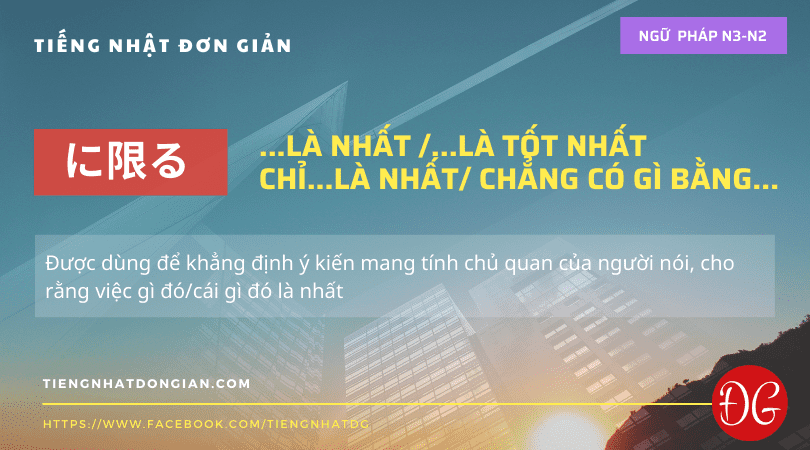 TIẾNG NHẬT ĐƠN GIẢN

NGỮ PHÁP N3-N2

に限る

...LÀ NHẤT /...LÀ TỐT NHẤT
CHỈ...LÀ NHẤT/ CHẲNG CÓ GÌ BẰNG...

Được dùng để khẳng định ý kiến mang tính chủ quan của người nói, cho rằng việc gì đó/cái gì đó là nhất

TIENGNHATDONGIAN.COM

HTTPS://WWW.FACEBOOK.COM/TIENGNHATDG

ĐG